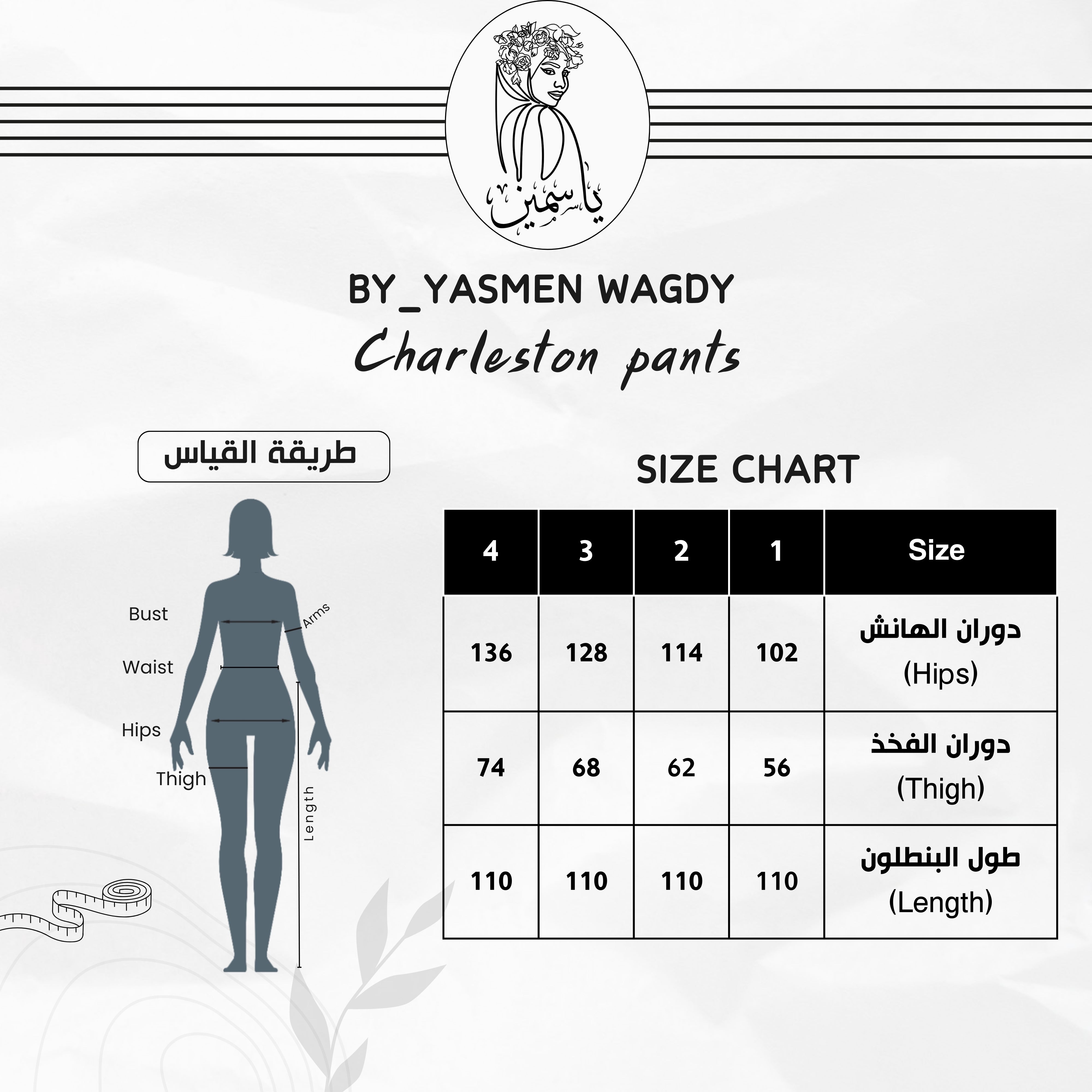 ياسمين

BY_YASMEN WAGDY

Charleston pants

طريقة القياس

Bust

Arms

Waist

Hips

Thigh

Length

SIZE CHART

| 4 | 3 | 2 | 1 | Size |
|---|---|---|---|---|
| 136 | 128 | 114 | 102 | دوران الهانش (Hips) |
| 74 | 68 | 62 | 56 | دوران الفخذ (Thigh) |
| 110 | 110 | 110 | 110 | طول البنطلون (Length) |